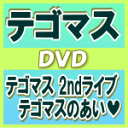 テゴマス

DVD

テゴマス 2ndライブ
テゴマスのあい♥